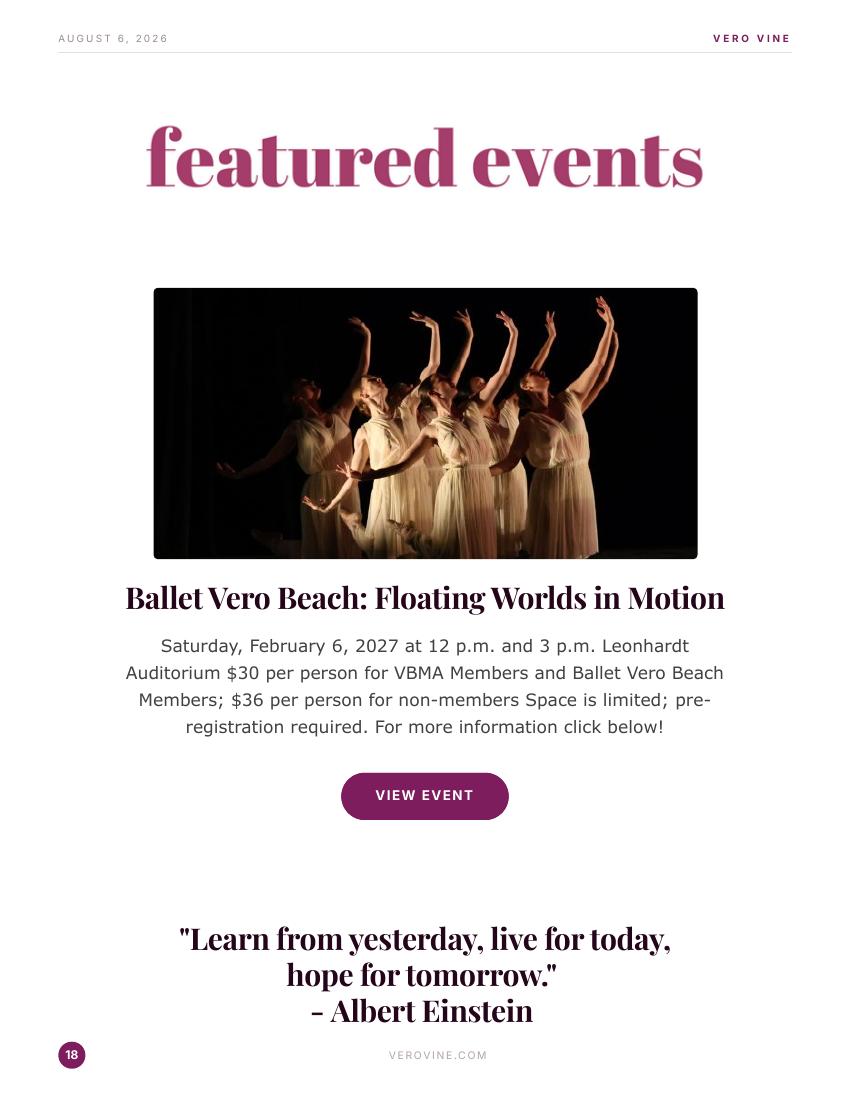 AUGUST 6, 2026

VERO VINE

featured events

Ballet Vero Beach: Floating Worlds in Motion

Saturday, February 6, 2027 at 12 p.m. and 3 p.m. Leonhardt Auditorium $30 per person for VBMA Members and Ballet Vero Beach Members; $36 per person for non-members Space is limited; pre-registration required. For more information click below!

VIEW EVENT

"Learn from yesterday, live for today, hope for tomorrow." - Albert Einstein

18

VEROVINE.COM